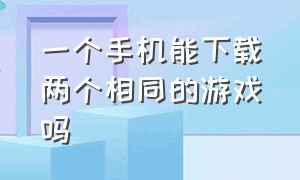 一个手机能下载两个相同的游戏吗